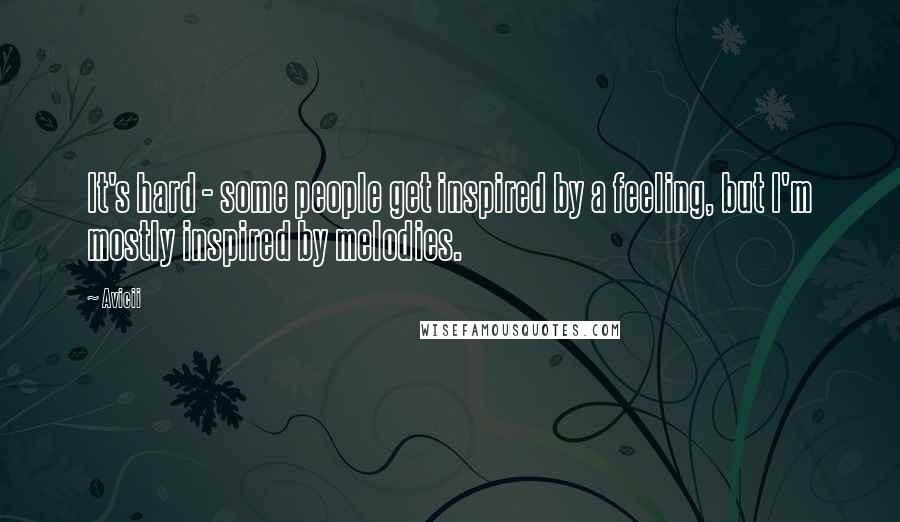 It's hard - some people get inspired by a feeling, but I'm mostly inspired by melodies.

~ Avicii

WISEFAMOUSQUOTES.COM